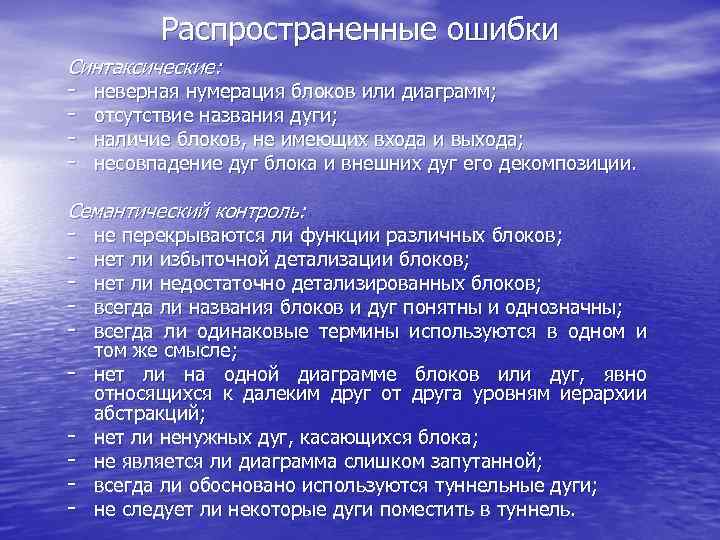 Распространенные ошибки

Синтаксические:
- неверная нумерация блоков или диаграмм;
- отсутствие названия дуги;
- наличие блоков, не имеющих входа и выхода;
- несовпадение дуг блока и внешних дуг его декомпозиции.

Семантический контроль:
- не перекрываются ли функции различных блоков;
- нет ли избыточной детализации блоков;
- нет ли недостаточно детализированных блоков;
- всегда ли названия блоков и дуг понятны и однозначны;
- всегда ли одинаковые термины используются в одном и том же смысле;
- нет ли на одной диаграмме блоков или дуг, явно относящихся к далеким друг от друга уровням иерархии абстракций;
- нет ли ненужных дуг, касающихся блока;
- не является ли диаграмма слишком запутанной;
- всегда ли обосновано используются туннельные дуги;
- не следует ли некоторые дуги поместить в туннель.